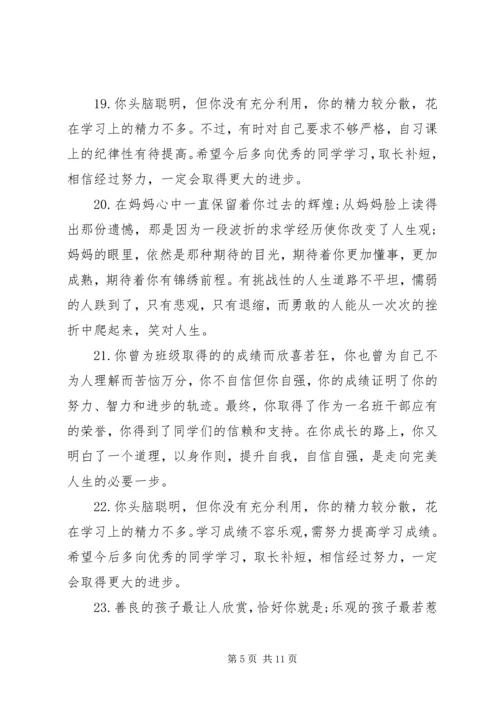 19. 你头脑聪明，但你没有充分利用，你的精力较分散，花在学习上的精力不多。不过，有时对自己要求不够严格，自习课上的纪律性有待提高。希望今后多向优秀的同学学习，取长补短，相信经过努力，一定会取得更大的进步。

20. 在妈妈心中一直保留着你过去的辉煌;从妈妈脸上读得出那份遗憾，那是因为一段波折的求学经历使你改变了人生观;妈妈的眼里，依然是那种期待的目光，期待着你更加懂事，更加成熟，期待着你有锦绣前程。有挑战性的人生道路不平坦，懦弱的人跌到了，只有悲观，只有退缩，而勇敢的人能从一次次的挫折中爬起来，笑对人生。

21. 你曾为班级取得的的成绩而欣喜若狂，你也曾为自己不为人理解而苦恼万分，你不自信但你自强，你的成绩证明了你的努力、智力和进步的轨迹。最终，你取得了作为一名班干部应有的荣誉，你得到了同学们的信赖和支持。在你成长的路上，你又明白了一个道理，以身作则，提升自我，自信自强，是走向完美人生的必要一步。

22. 你头脑聪明，但你没有充分利用，你的精力较分散，花在学习上的精力不多。学习成绩不容乐观，需努力提高学习成绩。希望今后多向优秀的同学学习，取长补短，相信经过努力，一定会取得更大的进步。

23. 善良的孩子最让人欣赏，恰好你就是;乐观的孩子最若惹

第 5 页 共 11 页